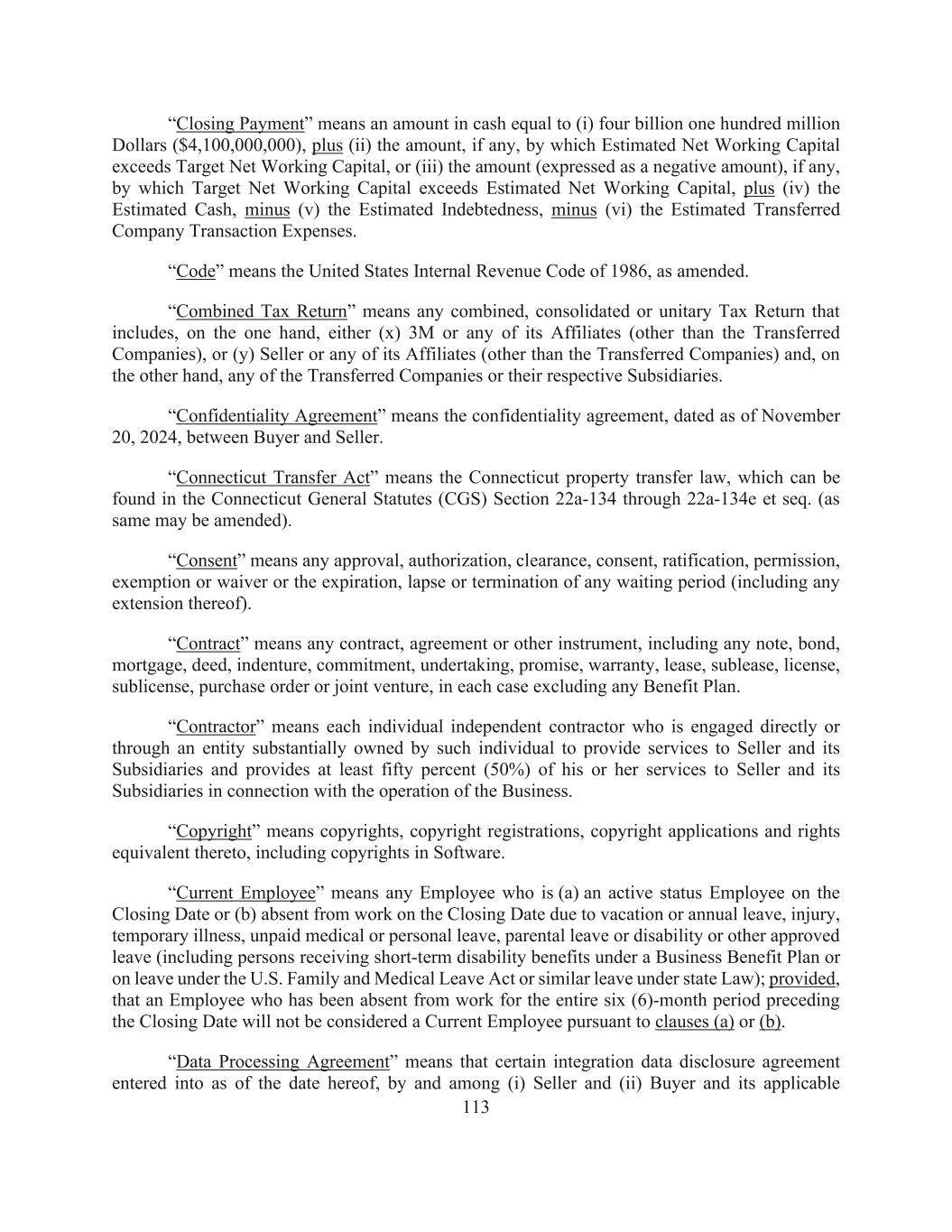 “Closing Payment” means an amount in cash equal to (i) four billion one hundred million Dollars ($4,100,000,000), plus (ii) the amount, if any, by which Estimated Net Working Capital exceeds Target Net Working Capital, or (iii) the amount (expressed as a negative amount), if any, by which Target Net Working Capital exceeds Estimated Net Working Capital, plus (iv) the Estimated Cash, minus (v) the Estimated Indebtedness, minus (vi) the Estimated Transferred Company Transaction Expenses.

“Code” means the United States Internal Revenue Code of 1986, as amended.

“Combined Tax Return” means any combined, consolidated or unitary Tax Return that includes, on the one hand, either (x) 3M or any of its Affiliates (other than the Transferred Companies), or (y) Seller or any of its Affiliates (other than the Transferred Companies) and, on the other hand, any of the Transferred Companies or their respective Subsidiaries.

“Confidentiality Agreement” means the confidentiality agreement, dated as of November 20, 2024, between Buyer and Seller.

“Connecticut Transfer Act” means the Connecticut property transfer law, which can be found in the Connecticut General Statutes (CGS) Section 22a-134 through 22a-134e et seq. (as same may be amended).

“Consent” means any approval, authorization, clearance, consent, ratification, permission, exemption or waiver or the expiration, lapse or termination of any waiting period (including any extension thereof).

“Contract” means any contract, agreement or other instrument, including any note, bond, mortgage, deed, indenture, commitment, undertaking, promise, warranty, lease, sublease, license, sublicense, purchase order or joint venture, in each case excluding any Benefit Plan.

“Contractor” means each individual independent contractor who is engaged directly or through an entity substantially owned by such individual to provide services to Seller and its Subsidiaries and provides at least fifty percent (50%) of his or her services to Seller and its Subsidiaries in connection with the operation of the Business.

“Copyright” means copyrights, copyright registrations, copyright applications and rights equivalent thereto, including copyrights in Software.

“Current Employee” means any Employee who is (a) an active status Employee on the Closing Date or (b) absent from work on the Closing Date due to vacation or annual leave, injury, temporary illness, unpaid medical or personal leave, parental leave or disability or other approved leave (including persons receiving short-term disability benefits under a Business Benefit Plan or on leave under the U.S. Family and Medical Leave Act or similar leave under state Law); provided, that an Employee who has been absent from work for the entire six (6)-month period preceding the Closing Date will not be considered a Current Employee pursuant to clauses (a) or (b).

“Data Processing Agreement” means that certain integration data disclosure agreement entered into as of the date hereof, by and among (i) Seller and (ii) Buyer and its applicable

113